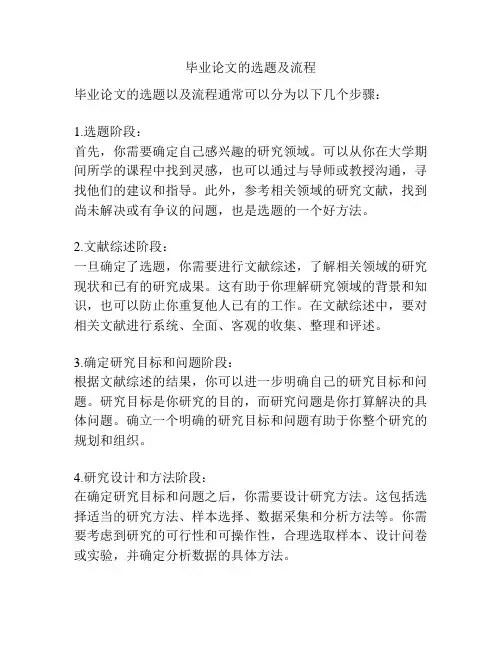 毕业论文的选题及流程

毕业论文的选题以及流程通常可以分为以下几个步骤：

1.选题阶段：
首先，你需要确定自己感兴趣的研究领域。可以从你在大学期间所学的课程中找到灵感，也可以通过与导师或教授沟通，寻找他们的建议和指导。此外，参考相关领域的研究文献，找到尚未解决或有争议的问题，也是选题的一个好方法。

2.文献综述阶段：
一旦确定了选题，你需要进行文献综述，了解相关领域的研究现状和已有的研究成果。这有助于你理解研究领域的背景和知识，也可以防止你重复他人已有的工作。在文献综述中，要对相关文献进行系统、全面、客观的收集、整理和评述。

3.确定研究目标和问题阶段：
根据文献综述的结果，你可以进一步明确自己的研究目标和问题。研究目标是你研究的目的，而研究问题是你打算解决的具体问题。确立一个明确的研究目标和问题有助于你整个研究的规划和组织。

4.研究设计和方法阶段：
在确定研究目标和问题之后，你需要设计研究方法。这包括选择适当的研究方法、样本选择、数据采集和分析方法等。你需要考虑到研究的可行性和可操作性，合理选取样本、设计问卷或实验，并确定分析数据的具体方法。